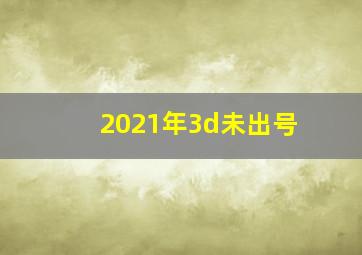 2021年3d未出号